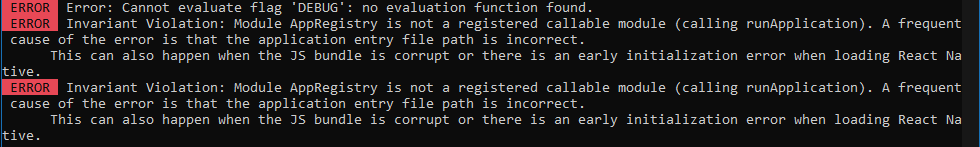 ERROR Error: Cannot evaluate flag 'DEBUG': no evaluation function found.
ERROR Invariant Violation: Module AppRegistry is not a registered callable module (calling runApplication). A frequent cause of the error is that the application entry file path is incorrect.
This can also happen when the JS bundle is corrupt or there is an early initialization error when loading React Native.
ERROR Invariant Violation: Module AppRegistry is not a registered callable module (calling runApplication). A frequent cause of the error is that the application entry file path is incorrect.
This can also happen when the JS bundle is corrupt or there is an early initialization error when loading React Native.